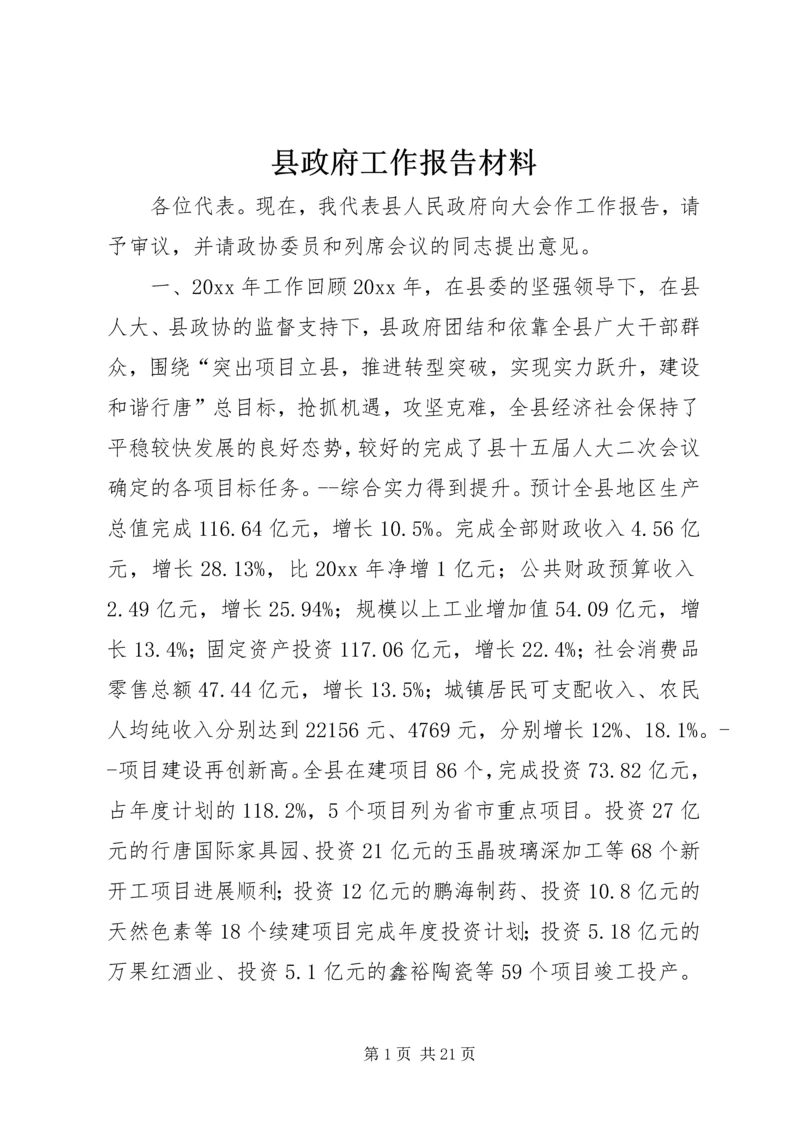 县政府工作报告材料

各位代表。现在，我代表县人民政府向大会作工作报告，请予审议，并请政协委员和列席会议的同志提出意见。

一、20xx 年工作回顾 20xx 年，在县委的坚强领导下，在县人大、县政协的监督支持下，县政府团结和依靠全县广大干部群众，围绕“突出项目立县，推进转型突破，实现实力跃升，建设和谐行唐”总目标，抢抓机遇，攻坚克难，全县经济社会保持了平稳较快发展的良好态势，较好的完成了县十五届人大二次会议确定的各项目标任务。--综合实力得到提升。预计全县地区生产总值完成 116.64 亿元，增长 10.5%。完成全部财政收入 4.56 亿元，增长 28.13%，比 20xx 年净增 1 亿元；公共财政预算收入 2.49 亿元，增长 25.94%；规模以上工业增加值 54.09 亿元，增长 13.4%；固定资产投资 117.06 亿元，增长 22.4%；社会消费品零售总额 47.44 亿元，增长 13.5%；城镇居民可支配收入、农民人均纯收入分别达到 22156 元、4769 元，分别增长 12%、18.1%。--项目建设再创新高。全县在建项目 86 个，完成投资 73.82 亿元，占年度计划的 118.2%，5 个项目列为省市重点项目。投资 27 亿元的行唐国际家具园、投资 21 亿元的玉晶玻璃深加工等 68 个新开工项目进展顺利；投资 12 亿元的鹏海制药、投资 10.8 亿元的天然色素等 18 个续建项目完成年度投资计划；投资 5.18 亿元的万果红酒业、投资 5.1 亿元的鑫裕陶瓷等 59 个项目竣工投产。

第 1 页 共 21 页